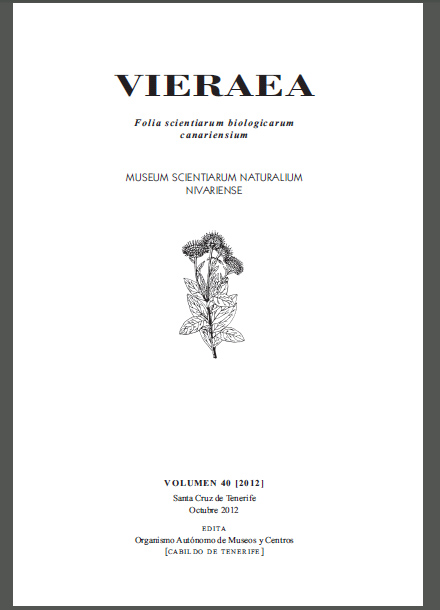 VIERAEA

Folia scientiarum biologicarum
canariensium

MUSEUM SCIENTIARUM NATURALIUM
NIVARIENSE

VOLUMEN 40 [2012]
Santa Cruz de Tenerife
Octubre 2012

EDITA
Organismo Autónomo de Museos y Centros
[CABILDO DE TENERIFE]